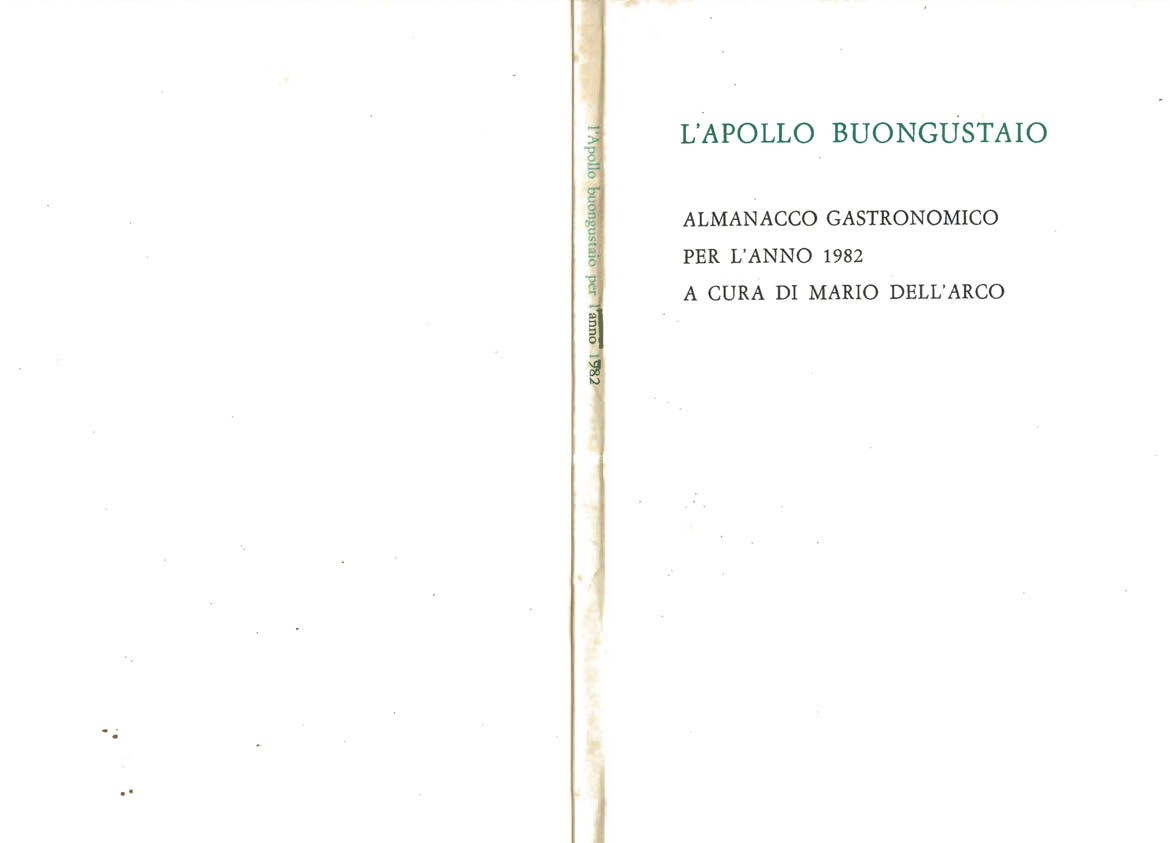 l'Apollo buongustaio per l'anno 1982

L'APOLLO BUONGUSTAIO

ALMANACCO GASTRONOMICO
PER L'ANNO 1982
A CURA DI MARIO DELL'ARCO